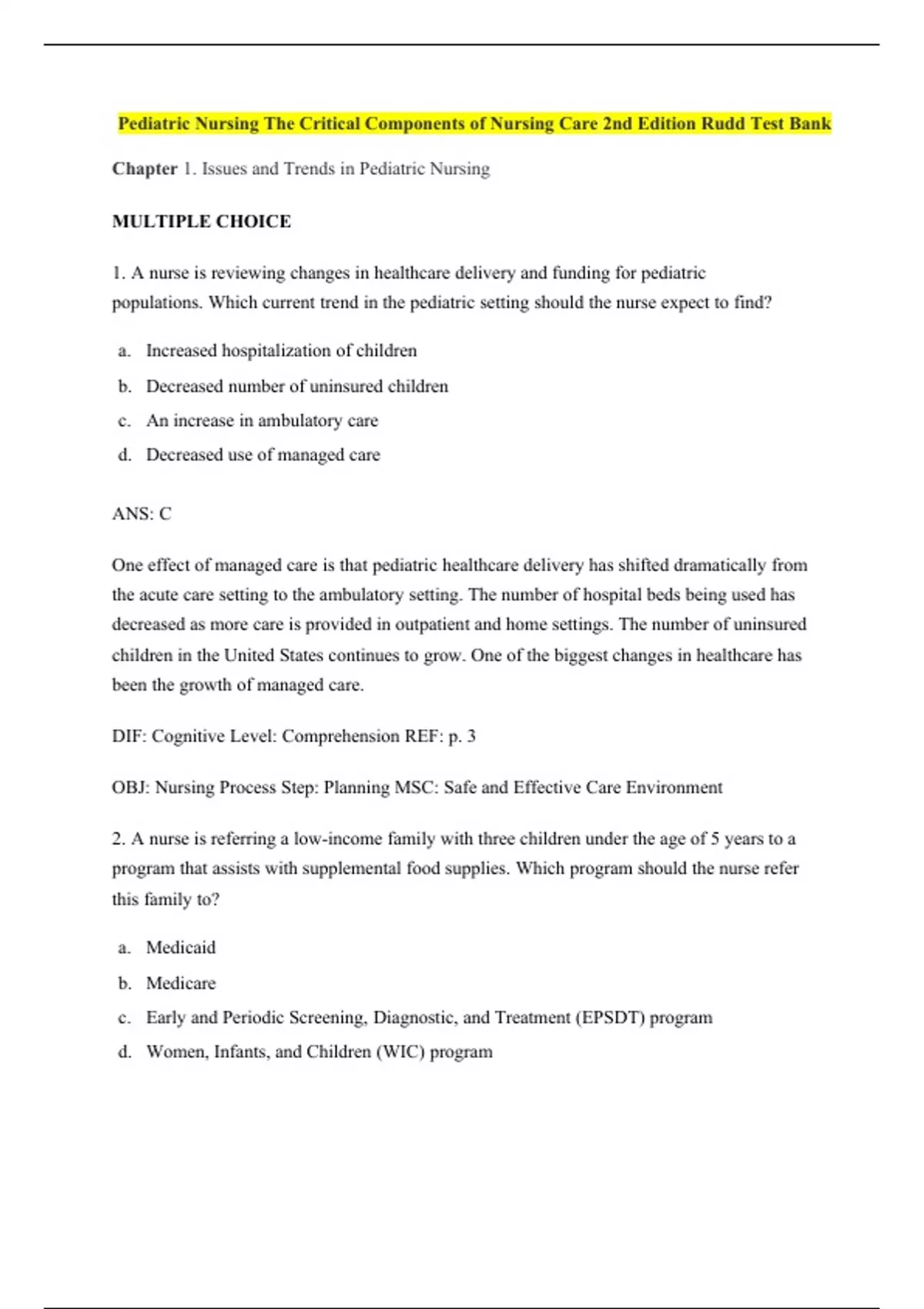 Pediatric Nursing The Critical Components of Nursing Care 2nd Edition Rudd Test Bank

Chapter 1. Issues and Trends in Pediatric Nursing

MULTIPLE CHOICE

1. A nurse is reviewing changes in healthcare delivery and funding for pediatric populations. Which current trend in the pediatric setting should the nurse expect to find?

a. Increased hospitalization of children

b. Decreased number of uninsured children

c. An increase in ambulatory care

d. Decreased use of managed care

ANS: C

One effect of managed care is that pediatric healthcare delivery has shifted dramatically from the acute care setting to the ambulatory setting. The number of hospital beds being used has decreased as more care is provided in outpatient and home settings. The number of uninsured children in the United States continues to grow. One of the biggest changes in healthcare has been the growth of managed care.

DIF: Cognitive Level: Comprehension REF: p. 3

OBJ: Nursing Process Step: Planning MSC: Safe and Effective Care Environment

2. A nurse is referring a low-income family with three children under the age of 5 years to a program that assists with supplemental food supplies. Which program should the nurse refer this family to?

a. Medicaid

b. Medicare

c. Early and Periodic Screening, Diagnostic, and Treatment (EPSDT) program

d. Women, Infants, and Children (WIC) program